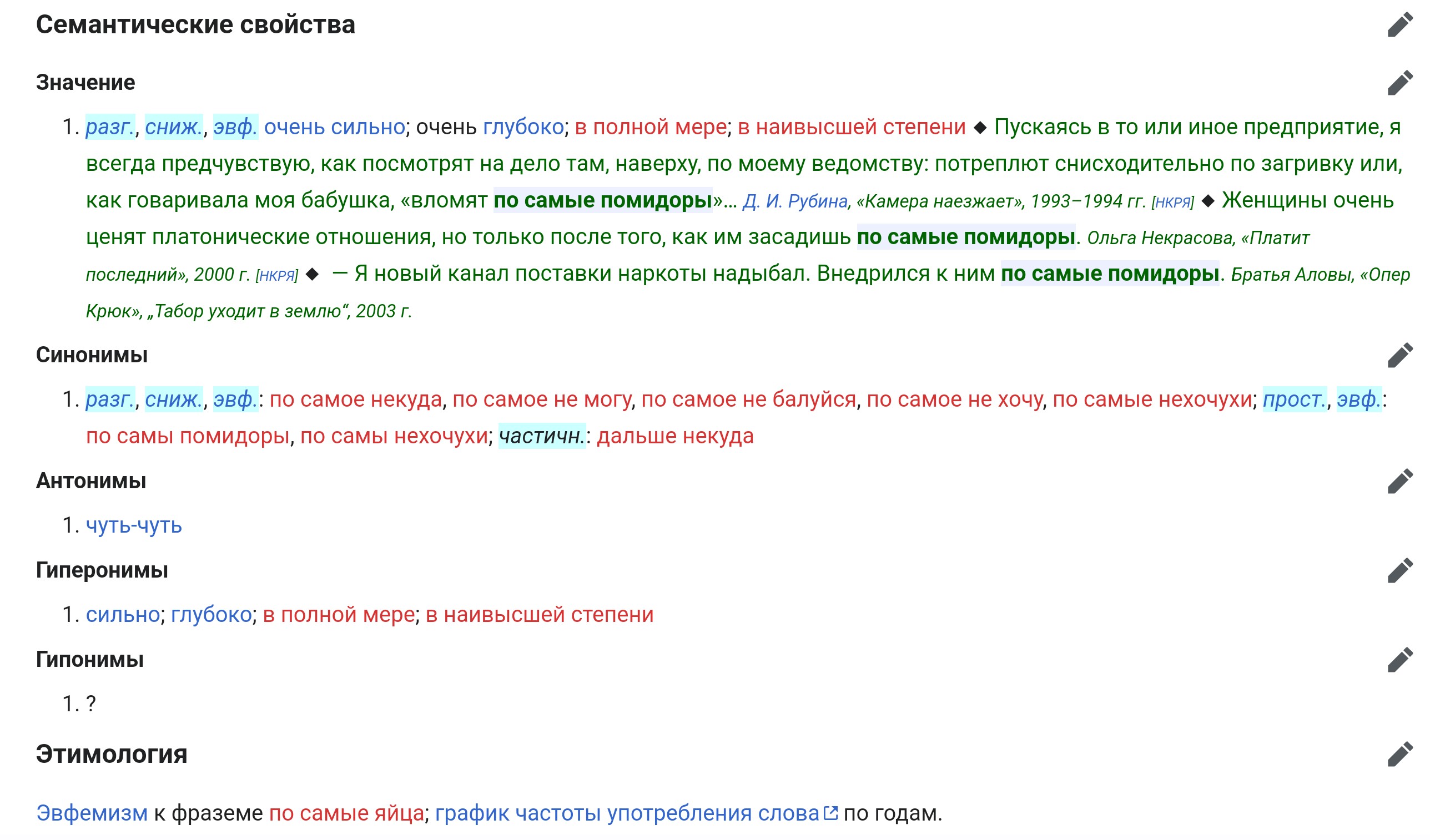 Семантические свойства

Значение

1. разг., сниж., эвф. очень сильно; очень глубоко; в полной мере; в наивысшей степени ◆ Пускаясь в то или иное предприятие, я всегда предчувствую, как посмотрят на дело там, наверху, по моему ведомству: потреплют снисходительно по загривку или, как говаривала моя бабушка, «вломят по самые помидоры»… Д. И. Рубина, «Камера наезжает», 1993–1994 гг. [НКРЯ] ◆ Женщины очень ценят платонические отношения, но только после того, как им засадишь по самые помидоры. Ольга Некрасова, «Платит последний», 2000 г. [НКРЯ] ◆ — Я новый канал поставки наркоты надыбал. Внедрился к ним по самые помидоры. Братья Аловы, «Опер Крюк», „Табор уходит в землю“, 2003 г.

Синонимы

1. разг., сниж., эвф.: по самое некуда, по самое не могу, по самое не балуйся, по самое не хочу, по самые нехочухи; прост., эвф.: по самы помидоры, по самы нехочухи; частичн.: дальше некуда

Антонимы

1. чуть-чуть

Гиперонимы

1. сильно; глубоко; в полной мере; в наивысшей степени

Гипонимы

1. ?

Этимология

Эвфемизм к фраземе по самые яйца; график частоты употребления слова по годам.